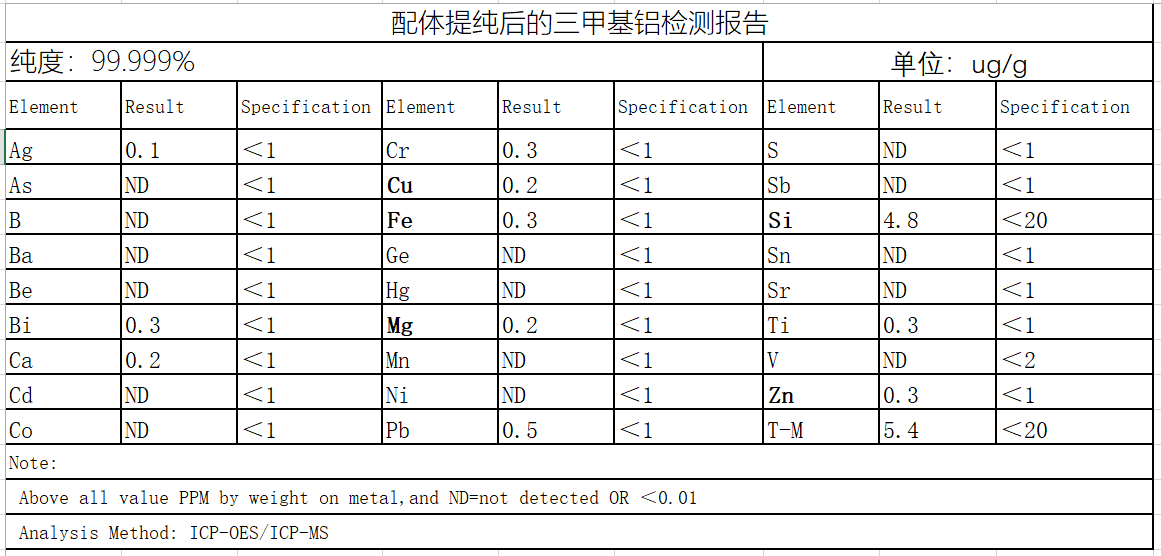 配体提纯后的三甲基铝检测报告

纯度：99.999%

单位：ug/g

| Element | Result | Specification | Element | Result | Specification | Element | Result | Specification |
|---|---|---|---|---|---|---|---|---|
| Ag | 0.1 | ＜1 | Cr | 0.3 | ＜1 | S | ND | ＜1 |
| As | ND | ＜1 | Cu | 0.2 | ＜1 | Sb | ND | ＜1 |
| B | ND | ＜1 | Fe | 0.3 | ＜1 | Si | 4.8 | ＜20 |
| Ba | ND | ＜1 | Ge | ND | ＜1 | Sn | ND | ＜1 |
| Be | ND | ＜1 | Hg | ND | ＜1 | Sr | ND | ＜1 |
| Bi | 0.3 | ＜1 | Mg | 0.2 | ＜1 | Ti | 0.3 | ＜1 |
| Ca | 0.2 | ＜1 | Mn | ND | ＜1 | V | ND | ＜2 |
| Cd | ND | ＜1 | Ni | ND | ＜1 | Zn | 0.3 | ＜1 |
| Co | ND | ＜1 | Pb | 0.5 | ＜1 | T-M | 5.4 | ＜20 |

Note:

Above all value PPM by weight on metal,and ND=not detected OR ＜0.01

Analysis Method: ICP-OES/ICP-MS